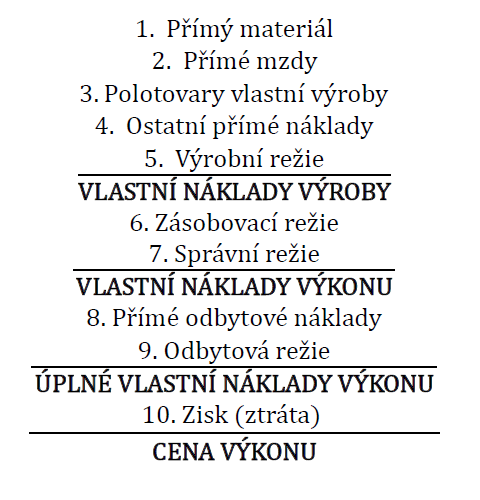 1. Přímý materiál
2. Přímé mzdy
3. Polotovary vlastní výroby
4. Ostatní přímé náklady
5. Výrobní režie

VLASTNÍ NÁKLADY VÝROBY
6. Zásobovací režie
7. Správní režie

VLASTNÍ NÁKLADY VÝKONU
8. Přímé odbytové náklady
9. Odbytová režie

ÚPLNÉ VLASTNÍ NÁKLADY VÝKONU
10. Zisk (ztráta)

CENA VÝKONU